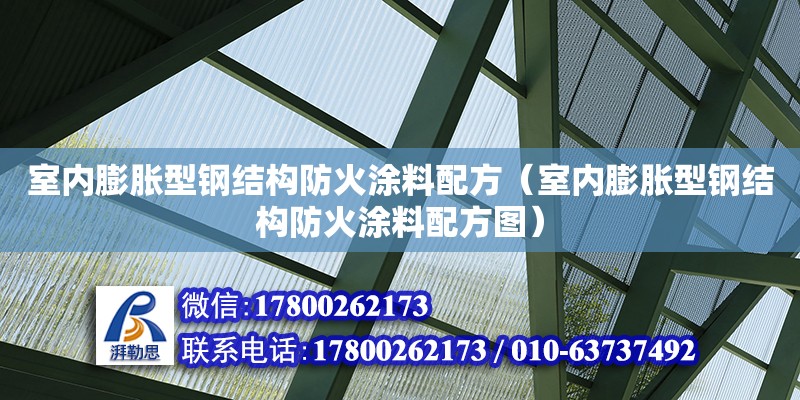 室内膨胀型钢结构防火涂料配方（室内膨胀型钢结构防火涂料配方图）

湃勒思

微信：17800262173

联系电话：17800262173 / 010-63737492